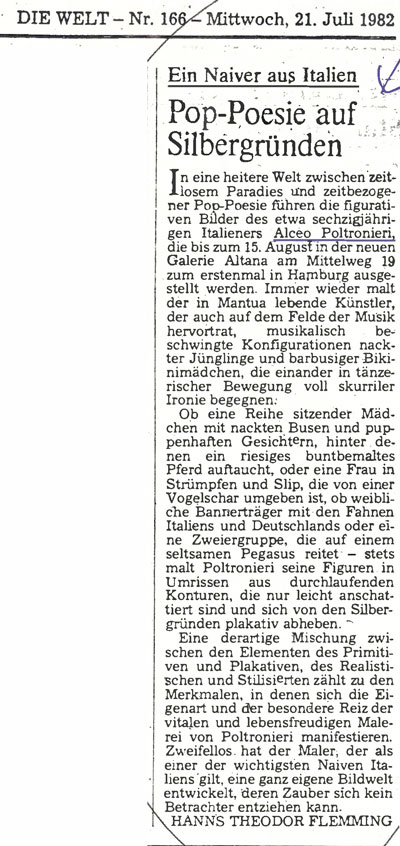 DIE WELT – Nr. 166 – Mittwoch, 21. Juli 1982

Ein Naiver aus Italien

Pop-Poesie auf Silbergründen

In eine heitere Welt zwischen zeitlosem Paradies und zeitbezogener Pop-Poesie führen die figurativen Bilder des etwa sechzigjährigen Italieners Alceo Poltronieri, die bis zum 15. August in der neuen Galerie Altana am Mittelweg 19 zum erstenmal in Hamburg ausgestellt werden. Immer wieder malt der in Mantua lebende Künstler, der auch auf dem Felde der Musik hervortrat, musikalisch beschwingte Konfigurationen nackter Jünglinge und barbusiger Bikinimädchen, die einander in tänzerischer Bewegung voll skurriler Ironie begegnen.

Ob eine Reihe sitzender Mädchen mit nackten Busen und puppenhaften Gesichtern, hinter denen ein riesiges buntbemaltes Pferd auftaucht, oder eine Frau in Strümpfen und Slip, die von einer Vogelschar umgeben ist, ob weibliche Bannerträger mit den Fahnen Italiens und Deutschlands oder eine Zweiergruppe, die auf einem seltsamen Pegasus reitet – stets malt Poltronieri seine Figuren in Umrissen aus durchlaufenden Konturen, die nur leicht anschattiert sind und sich von den Silbergründen plakativ abheben.

Eine derartige Mischung zwischen den Elementen des Primitiven und Plakativen, des Realistischen und Stilisierten zählt zu den Merkmalen, in denen sich die Eigenart und der besondere Reiz der vitalen und lebensfreudigen Malerei von Poltronieri manifestieren. Zweifellos hat der Maler, der als einer der wichtigsten Naiven Italiens gilt, eine ganz eigene Bildwelt entwickelt, deren Zauber sich kein Betrachter entziehen kann.

HANNS THEODOR FLEMMING